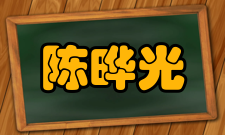 陈晔光